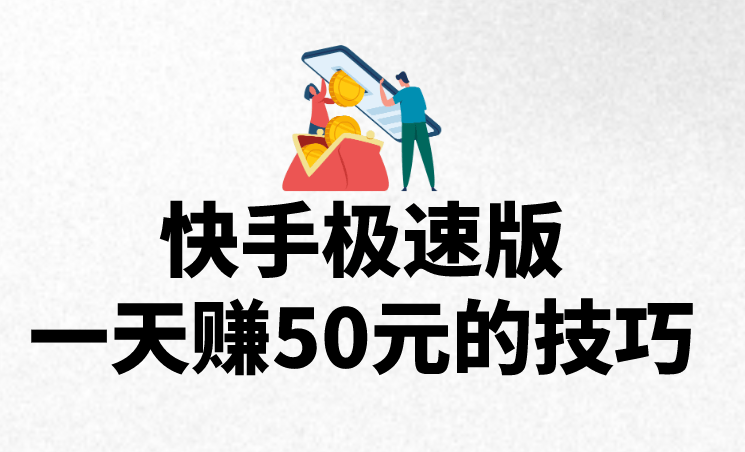 快手极速版
一天赚50元的技巧